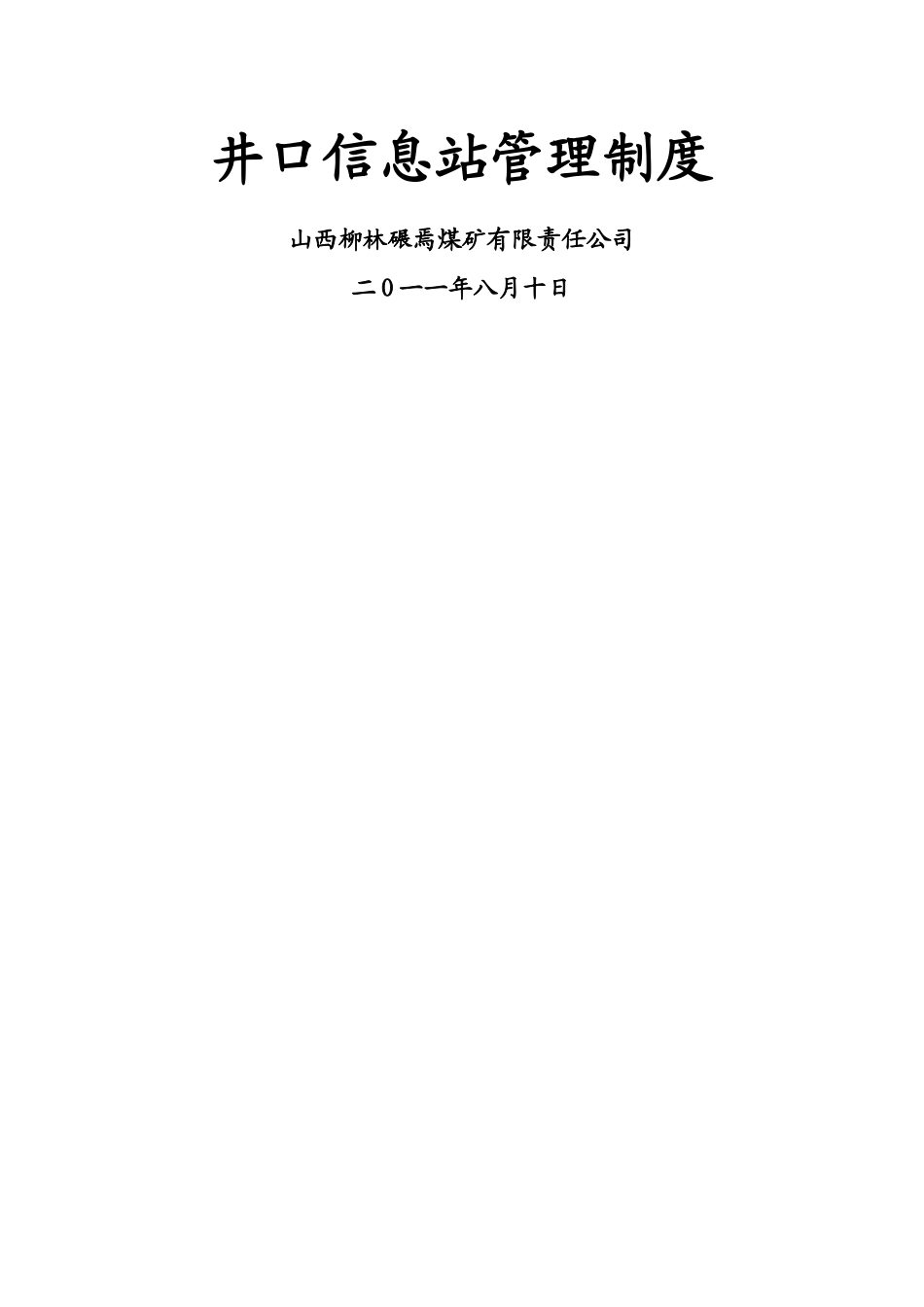 井口信息站管理制度

山西柳林碾焉煤矿有限责任公司

二0一一年八月十日